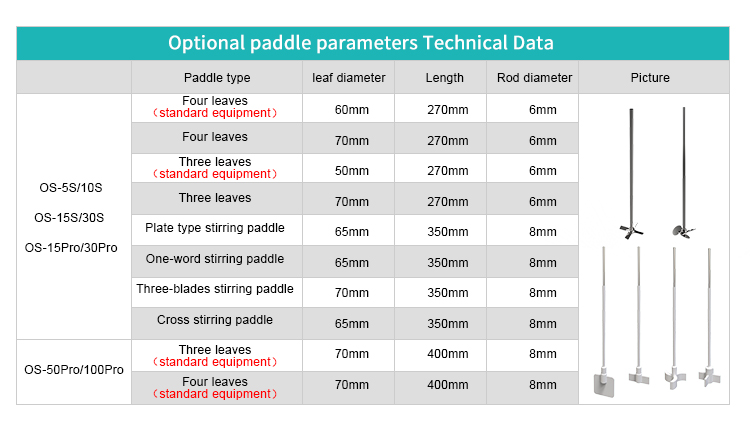 Optional paddle parameters Technical Data

|  | Paddle type | leaf diameter | Length | Rod diameter | Picture |
|---|---|---|---|---|---|
| OS-5S/10S OS-15S/30S OS-15Pro/30Pro | Four leaves （standard equipment） | 60mm | 270mm | 6mm |  |
|  | Four leaves | 70mm | 270mm | 6mm |  |
|  | Three leaves （standard equipment） | 50mm | 270mm | 6mm |  |
|  | Three leaves | 70mm | 270mm | 6mm |  |
|  | Plate type stirring paddle | 65mm | 350mm | 8mm |  |
|  | One-word stirring paddle | 65mm | 350mm | 8mm |  |
|  | Three-blades stirring paddle | 70mm | 350mm | 8mm |  |
|  | Cross stirring paddle | 65mm | 350mm | 8mm |  |
| OS-50Pro/100Pro | Three leaves （standard equipment） | 70mm | 400mm | 8mm |  |
|  | Four leaves （standard equipment） | 70mm | 400mm | 8mm |  |